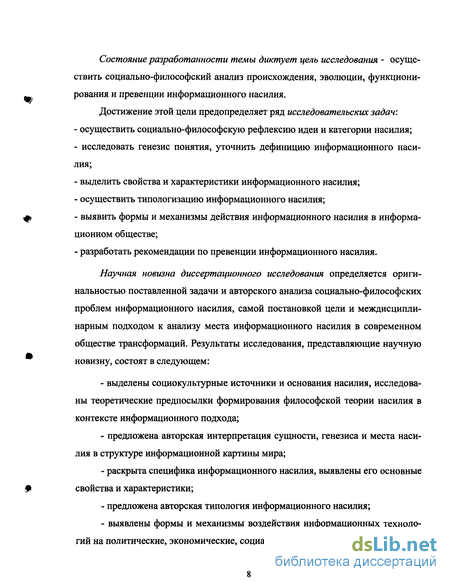 Состояние разработанности темы диктует цель исследования - осуществить социально-философский анализ происхождения, эволюции, функционирования и превенции информационного насилия.

Достижение этой цели предопределяет ряд исследовательских задач:
- осуществить социально-философскую рефлексию идеи и категории насилия;
- исследовать генезис понятия, уточнить дефиницию информационного насилия;
- выделить свойства и характеристики информационного насилия;
- осуществить типологизацию информационного насилия;
- выявить формы и механизмы действия информационного насилия в информационном обществе;
- разработать рекомендации по превенции информационного насилия.

Научная новизна диссертационного исследования определяется оригинальностью поставленной задачи и авторского анализа социально-философских проблем информационного насилия, самой постановкой цели и междисциплинарным подходом к анализу места информационного насилия в современном обществе трансформаций. Результаты исследования, представляющие научную новизну, состоят в следующем:

- выделены социокультурные источники и основания насилия, исследованы теоретические предпосылки формирования философской теории насилия в контексте информационного подхода;

- предложена авторская интерпретация сущности, генезиса и места насилия в структуре информационной картины мира;

- раскрыта специфика информационного насилия, выявлены его основные свойства и характеристики;

- предложена авторская типология информационного насилия;

- выявлены формы и механизмы воздействия информационных технологий на политические, экономические, социа

dsLib.net
библиотека диссертаций

8